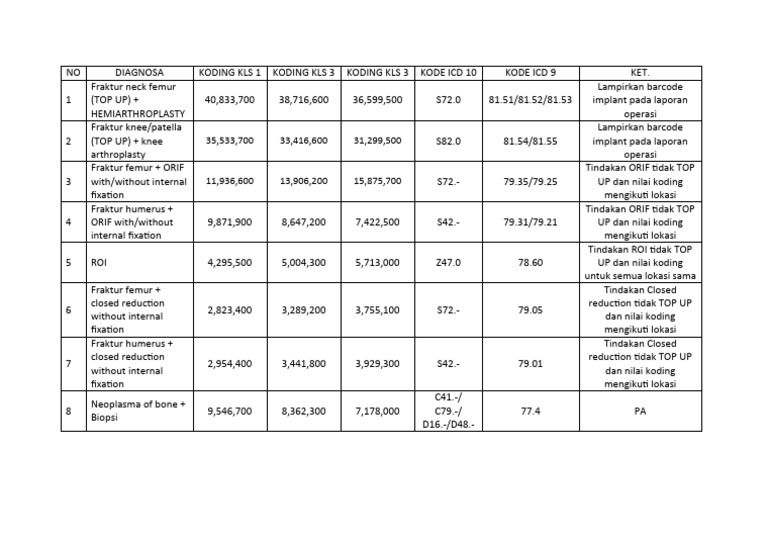 | NO | DIAGNOSA | KODING KLS 1 | KODING KLS 3 | KODING KLS 3 | KODE ICD 10 | KODE ICD 9 | KET. |
|---|---|---|---|---|---|---|---|
| 1 | Fraktur neck femur (TOP UP) + HEMIARTHROPLASTY | 40,833,700 | 38,716,600 | 36,599,500 | S72.0 | 81.51/81.52/81.53 | Lampirkan barcode implant pada laporan operasi |
| 2 | Fraktur knee/patella (TOP UP) + knee arthroplasty | 35,533,700 | 33,416,600 | 31,299,500 | S82.0 | 81.54/81.55 | Lampirkan barcode implant pada laporan operasi |
| 3 | Fraktur femur + ORIF with/without internal fixation | 11,936,600 | 13,906,200 | 15,875,700 | S72.- | 79.35/79.25 | Tindakan ORIF tidak TOP UP dan nilai koding mengikuti lokasi |
| 4 | Fraktur humerus + ORIF with/without internal fixation | 9,871,900 | 8,647,200 | 7,422,500 | S42.- | 79.31/79.21 | Tindakan ORIF tidak TOP UP dan nilai koding mengikuti lokasi |
| 5 | ROI | 4,295,500 | 5,004,300 | 5,713,000 | Z47.0 | 78.60 | Tindakan ROI tidak TOP UP dan nilai koding untuk semua lokasi sama |
| 6 | Fraktur femur + closed reduction without internal fixation | 2,823,400 | 3,289,200 | 3,755,100 | S72.- | 79.05 | Tindakan Closed reduction tidak TOP UP dan nilai koding mengikuti lokasi |
| 7 | Fraktur humerus + closed reduction without internal fixation | 2,954,400 | 3,441,800 | 3,929,300 | S42.- | 79.01 | Tindakan Closed reduction tidak TOP UP dan nilai koding mengikuti lokasi |
| 8 | Neoplasma of bone + Biopsi | 9,546,700 | 8,362,300 | 7,178,000 | C41.-/ C79.-/ D16.-/D48.- | 77.4 | PA |